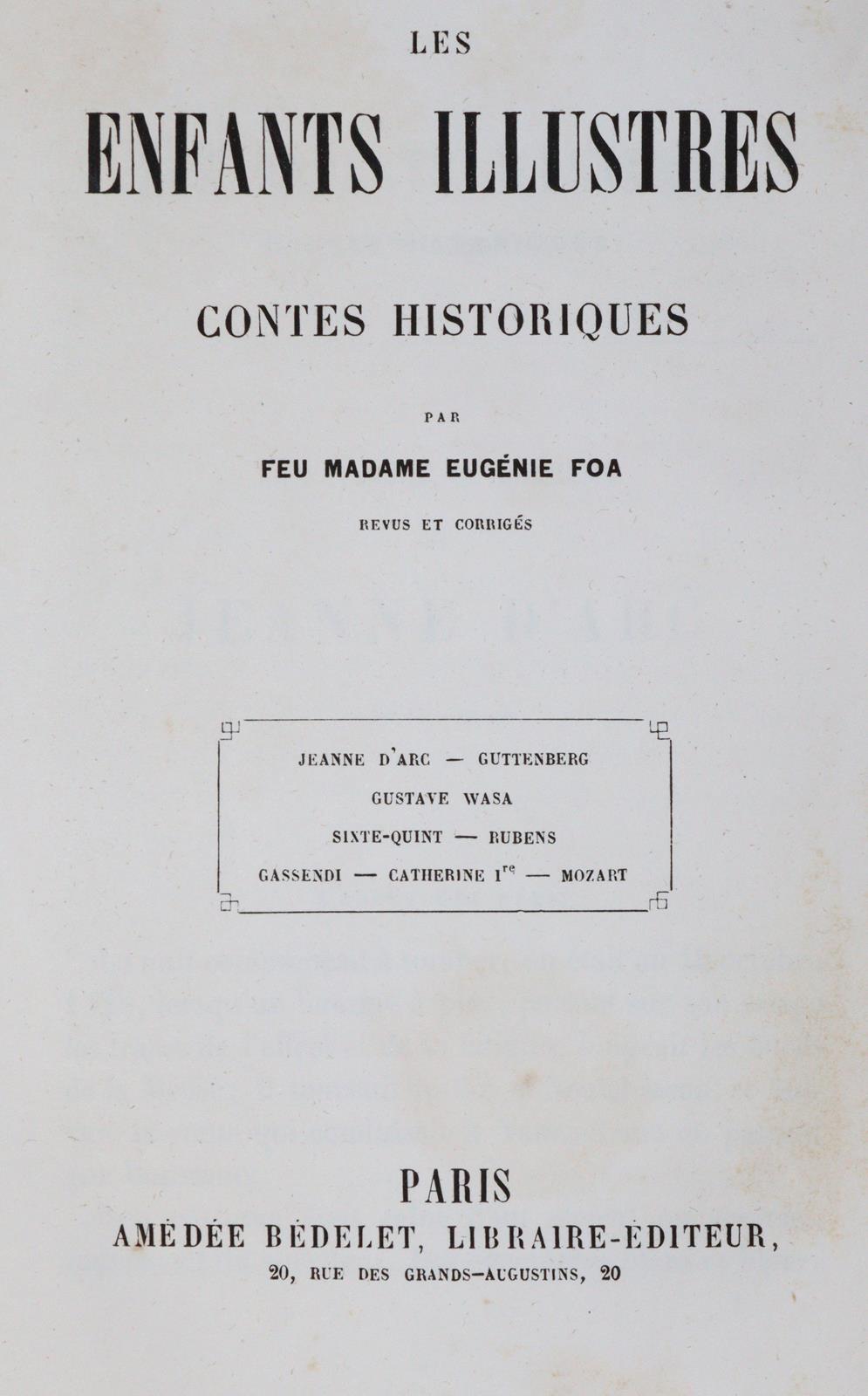 LES

ENFANTS ILLUSTRES

CONTES HISTORIQUES

PAR

FEU MADAME EUGÉNIE FOA

REVUS ET CORRIGÉS

JEANNE D'ARC — GUTTENBERG

GUSTAVE WASA

SIXTE-QUINT — RUBENS

GASSENDI — CATHERINE I$^{re}$ — MOZART

PARIS

AMÉDÉE BÉDELET, LIBRAIRE-ÉDITEUR,

20, RUE DES GRANDS-AUGUSTINS, 20